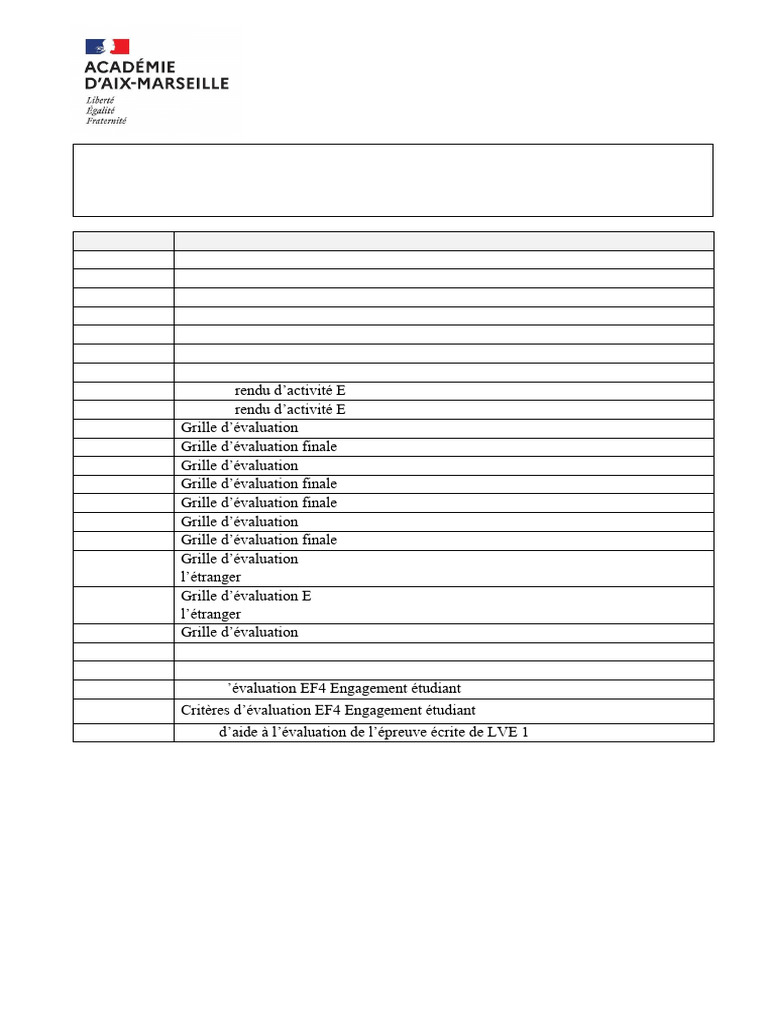 ACADÉMIE
D'AIX-MARSEILLE
Liberté
Égalité
Fraternité

| | |
|---|---|
| | |
| | |
| | |
| | |
| | |
| | |
| | |
| | rendu d'activité E |
| | rendu d'activité E |
| | Grille d'évaluation |
| | Grille d'évaluation finale |
| | Grille d'évaluation |
| | Grille d'évaluation finale |
| | Grille d'évaluation finale |
| | Grille d'évaluation |
| | Grille d'évaluation finale |
| | Grille d'évaluation l'étranger |
| | Grille d'évaluation E l'étranger |
| | Grille d'évaluation |
| | |
| | |
| | 'évaluation EF4 Engagement étudiant |
| | Critères d'évaluation EF4 Engagement étudiant |
| | d'aide à l'évaluation de l'épreuve écrite de LVE 1 |